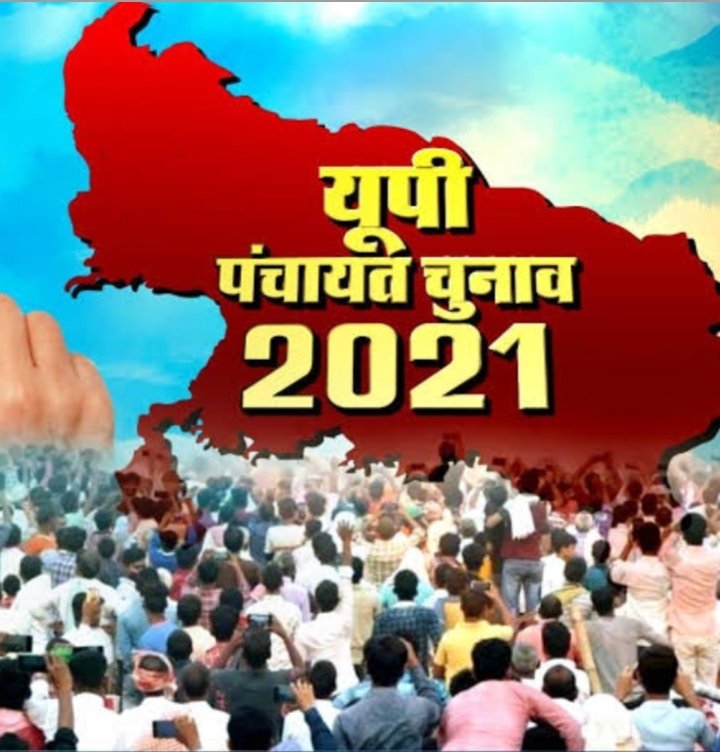 यूपी
पंचायत चुनाव
2021